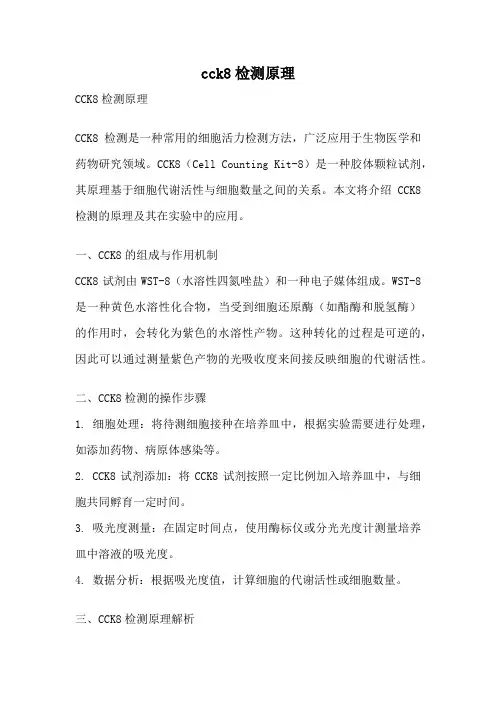 cck8 检测原理

CCK8 检测原理

CCK8 检测是一种常用的细胞活力检测方法，广泛应用于生物医学和药物研究领域。CCK8（Cell Counting Kit-8）是一种胶体颗粒试剂，其原理基于细胞代谢活性与细胞数量之间的关系。本文将介绍 CCK8 检测的原理及其在实验中的应用。

一、CCK8 的组成与作用机制

CCK8 试剂由 WST-8（水溶性四氮唑盐）和一种电子媒体组成。WST-8 是一种黄色水溶性化合物，当受到细胞还原酶（如酯酶和脱氢酶）的作用时，会转化为紫色的水溶性产物。这种转化的过程是可逆的，因此可以通过测量紫色产物的光吸收度来间接反映细胞的代谢活性。

二、CCK8 检测的操作步骤

1. 细胞处理：将待测细胞接种在培养皿中，根据实验需要进行处理，如添加药物、病原体感染等。

2. CCK8 试剂添加：将 CCK8 试剂按照一定比例加入培养皿中，与细胞共同孵育一定时间。

3. 吸光度测量：在固定时间点，使用酶标仪或分光光度计测量培养皿中溶液的吸光度。

4. 数据分析：根据吸光度值，计算细胞的代谢活性或细胞数量。

三、CCK8 检测原理解析